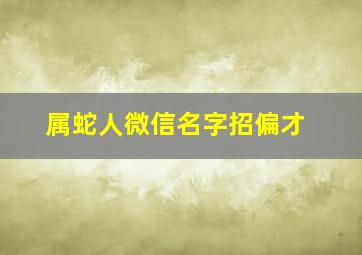 属蛇人微信名字招偏才